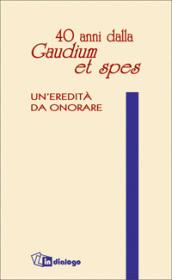 40 anni dalla
Gaudium
et spes

UN'EREDITÀ
DA ONORARE

in dialogo